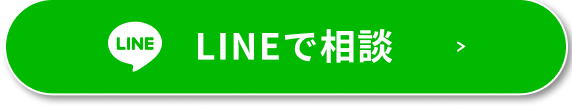 LINE LINEで相談 >